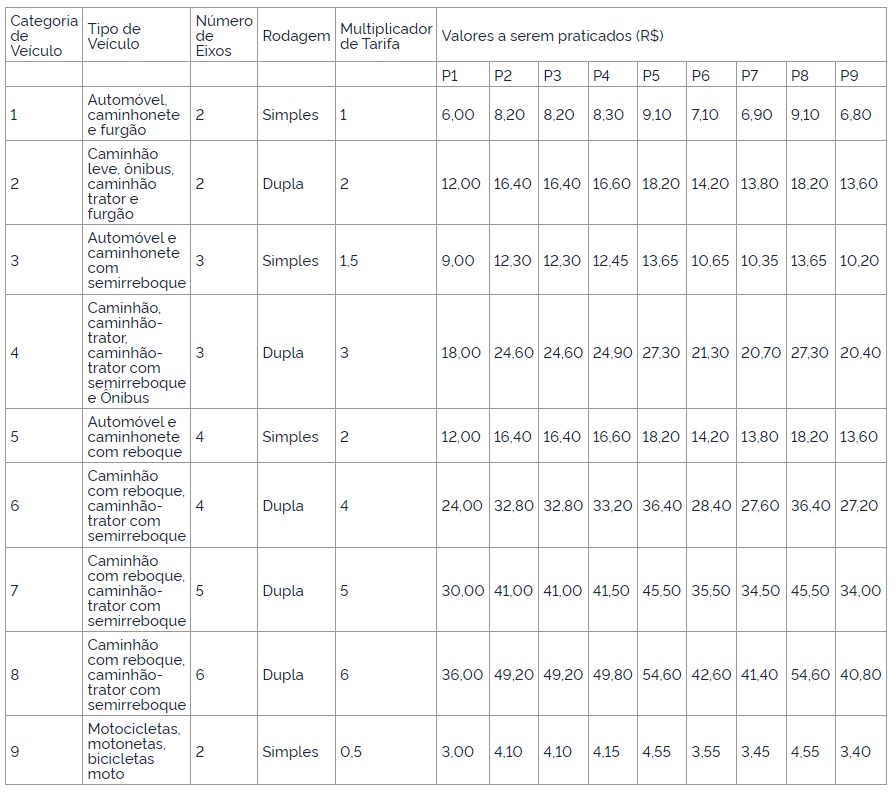 | Categoria de Veículo | Tipo de Veículo | Número de Eixos | Rodagem | Multiplicador de Tarifa | Valores a serem praticados (R$) | | | | | | | | |
|---|---|---|---|---|---|---|---|---|---|---|---|---|---|
| | | | | | P1 | P2 | P3 | P4 | P5 | P6 | P7 | P8 | P9 |
| 1 | Automóvel, caminhonete e furgão | 2 | Simples | 1 | 6,00 | 8,20 | 8,20 | 8,30 | 9,10 | 7,10 | 6,90 | 9,10 | 6,80 |
| 2 | Caminhão leve, ônibus, caminhão trator e furgão | 2 | Dupla | 2 | 12,00 | 16,40 | 16,40 | 16,60 | 18,20 | 14,20 | 13,80 | 18,20 | 13,60 |
| 3 | Automóvel e caminhonete com semirreboque | 3 | Simples | 1,5 | 9,00 | 12,30 | 12,30 | 12,45 | 13,65 | 10,65 | 10,35 | 13,65 | 10,20 |
| 4 | Caminhão, caminhão-trator, caminhão-trator com semirreboque e Ônibus | 3 | Dupla | 3 | 18,00 | 24,60 | 24,60 | 24,90 | 27,30 | 21,30 | 20,70 | 27,30 | 20,40 |
| 5 | Automóvel e caminhonete com reboque | 4 | Simples | 2 | 12,00 | 16,40 | 16,40 | 16,60 | 18,20 | 14,20 | 13,80 | 18,20 | 13,60 |
| 6 | Caminhão com reboque, caminhão-trator com semirreboque | 4 | Dupla | 4 | 24,00 | 32,80 | 32,80 | 33,20 | 36,40 | 28,40 | 27,60 | 36,40 | 27,20 |
| 7 | Caminhão com reboque, caminhão-trator com semirreboque | 5 | Dupla | 5 | 30,00 | 41,00 | 41,00 | 41,50 | 45,50 | 35,50 | 34,50 | 45,50 | 34,00 |
| 8 | Caminhão com reboque, caminhão-trator com semirreboque | 6 | Dupla | 6 | 36,00 | 49,20 | 49,20 | 49,80 | 54,60 | 42,60 | 41,40 | 54,60 | 40,80 |
| 9 | Motocicletas, motonetas, bicicletas moto | 2 | Simples | 0,5 | 3,00 | 4,10 | 4,10 | 4,15 | 4,55 | 3,55 | 3,45 | 4,55 | 3,40 |